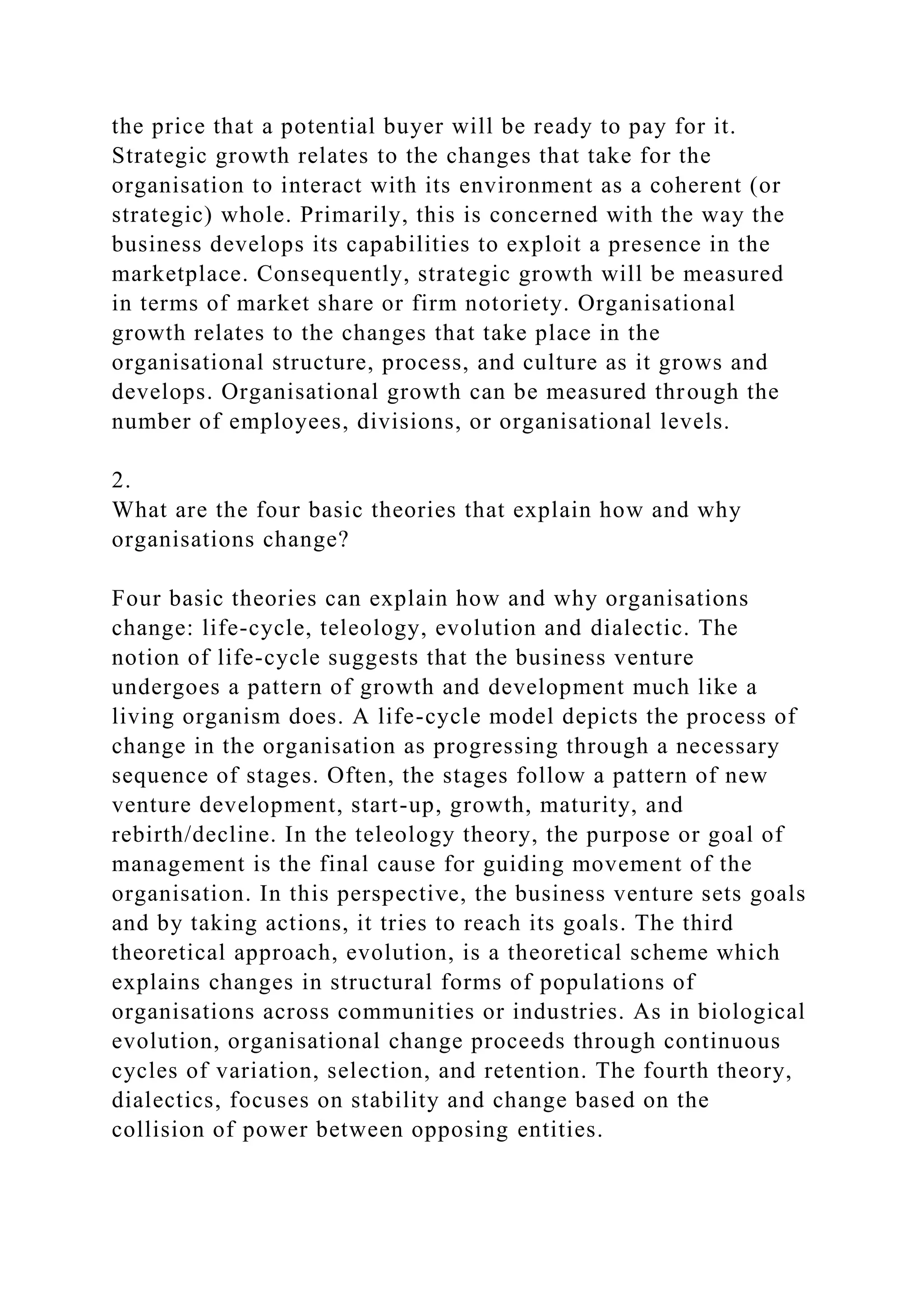 the price that a potential buyer will be ready to pay for it. Strategic growth relates to the changes that take for the organisation to interact with its environment as a coherent (or strategic) whole. Primarily, this is concerned with the way the business develops its capabilities to exploit a presence in the marketplace. Consequently, strategic growth will be measured in terms of market share or firm notoriety. Organisational growth relates to the changes that take place in the organisational structure, process, and culture as it grows and develops. Organisational growth can be measured through the number of employees, divisions, or organisational levels.

2.
What are the four basic theories that explain how and why organisations change?

Four basic theories can explain how and why organisations change: life-cycle, teleology, evolution and dialectic. The notion of life-cycle suggests that the business venture undergoes a pattern of growth and development much like a living organism does. A life-cycle model depicts the process of change in the organisation as progressing through a necessary sequence of stages. Often, the stages follow a pattern of new venture development, start-up, growth, maturity, and rebirth/decline. In the teleology theory, the purpose or goal of management is the final cause for guiding movement of the organisation. In this perspective, the business venture sets goals and by taking actions, it tries to reach its goals. The third theoretical approach, evolution, is a theoretical scheme which explains changes in structural forms of populations of organisations across communities or industries. As in biological evolution, organisational change proceeds through continuous cycles of variation, selection, and retention. The fourth theory, dialectics, focuses on stability and change based on the collision of power between opposing entities.